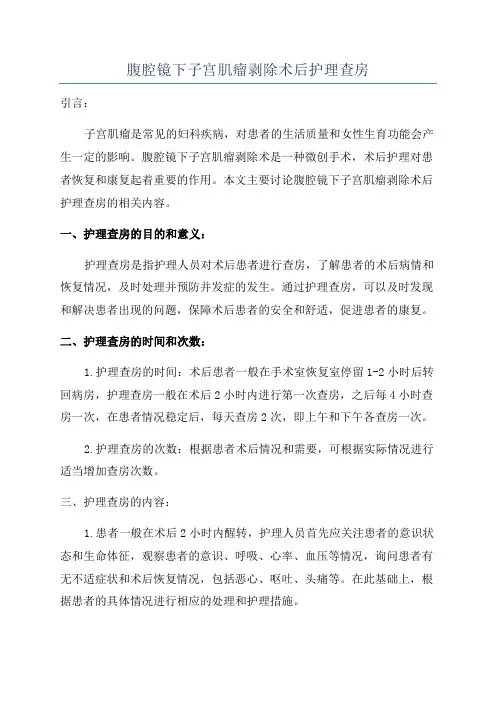 腹腔镜下子宫肌瘤剥除术后护理查房

引言：

子宫肌瘤是常见的妇科疾病，对患者的生活质量和女性生育功能会产生一定的影响。腹腔镜下子宫肌瘤剥除术是一种微创手术，术后护理对患者恢复和康复起着重要的作用。本文主要讨论腹腔镜下子宫肌瘤剥除术后护理查房的相关内容。

一、护理查房的目的和意义：

护理查房是指护理人员对术后患者进行查房，了解患者的术后病情和恢复情况，及时处理并预防并发症的发生。通过护理查房，可以及时发现和解决患者出现的问题，保障术后患者的安全和舒适，促进患者的康复。

二、护理查房的时间和次数：

1.护理查房的时间：术后患者一般在手术室恢复室停留 1-2 小时后转回病房，护理查房一般在术后 2 小时内进行第一次查房，之后每 4 小时查房一次，在患者情况稳定后，每天查房 2 次，即上午和下午各查房一次。

2.护理查房的次数：根据患者术后情况和需要，可根据实际情况进行适当增加查房次数。

三、护理查房的内容：

1.患者一般在术后 2 小时内醒转，护理人员首先应关注患者的意识状态和生命体征，观察患者的意识、呼吸、心率、血压等情况，询问患者有无不适症状和术后恢复情况，包括恶心、呕吐、头痛等。在此基础上，根据患者的具体情况进行相应的处理和护理措施。